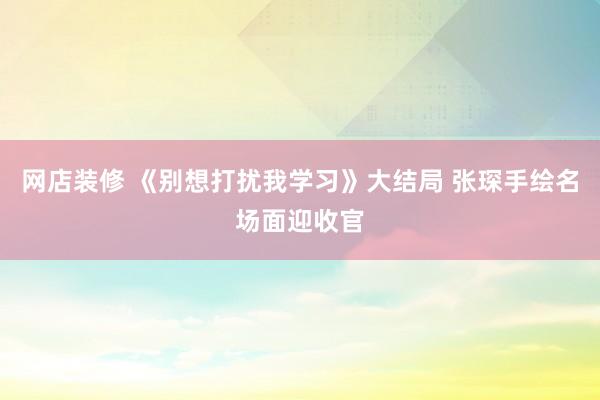 网店装修 《别想打扰我学习》大结局 张琛手绘名场面迎收官